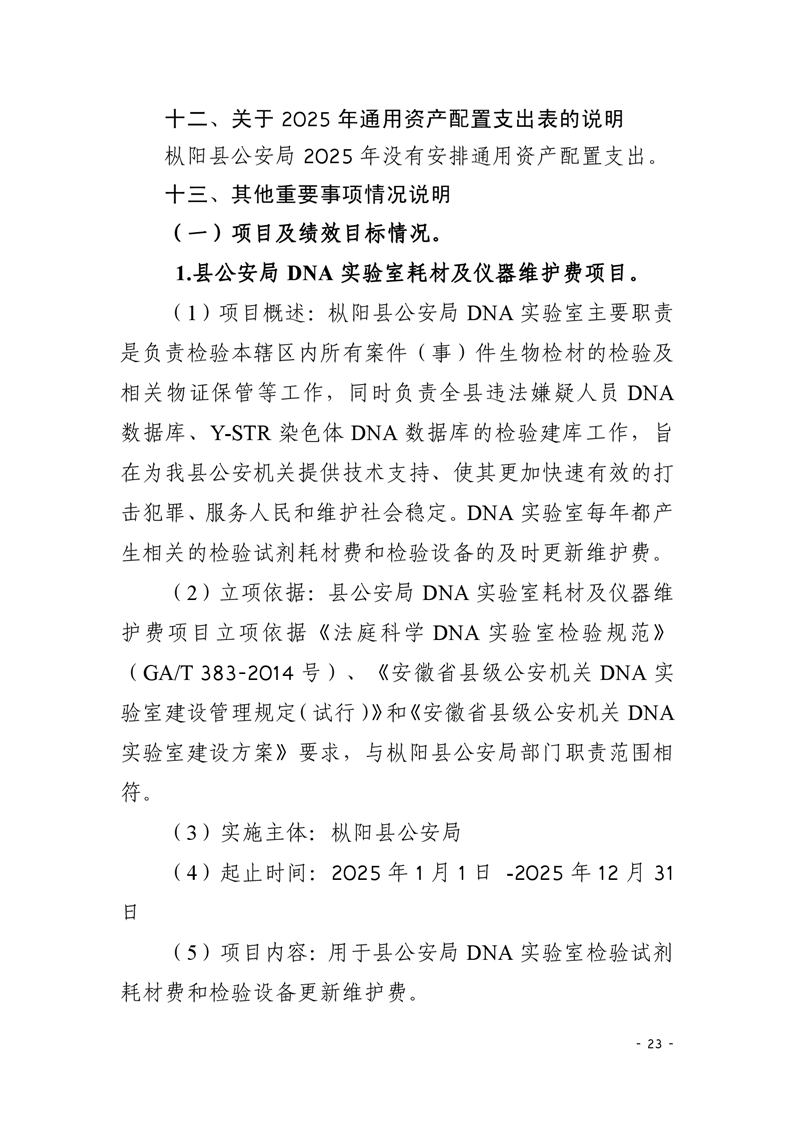 十二、关于 2025 年通用资产配置支出表的说明

枞阳县公安局 2025 年没有安排通用资产配置支出。

十三、其他重要事项情况说明

（一）项目及绩效目标情况。

1.县公安局 DNA 实验室耗材及仪器维护费项目。

（1）项目概述：枞阳县公安局 DNA 实验室主要职责是负责检验本辖区内所有案件（事）件生物检材的检验及相关物证保管等工作，同时负责全县违法嫌疑人员 DNA 数据库、Y-STR 染色体 DNA 数据库的检验建库工作，旨在为我县公安机关提供技术支持、使其更加快速有效的打击犯罪、服务人民和维护社会稳定。DNA 实验室每年都产生相关的检验试剂耗材费和检验设备的及时更新维护费。

（2）立项依据：县公安局 DNA 实验室耗材及仪器维护费项目立项依据《法庭科学 DNA 实验室检验规范》（GA/T 383-2014 号）、《安徽省县级公安机关 DNA 实验室建设管理规定(试行)》和《安徽省县级公安机关 DNA 实验室建设方案》要求，与枞阳县公安局部门职责范围相符。

（3）实施主体：枞阳县公安局

（4）起止时间：2025 年 1 月 1 日 -2025 年 12 月 31 日

（5）项目内容：用于县公安局 DNA 实验室检验试剂耗材费和检验设备更新维护费。

- 23 -